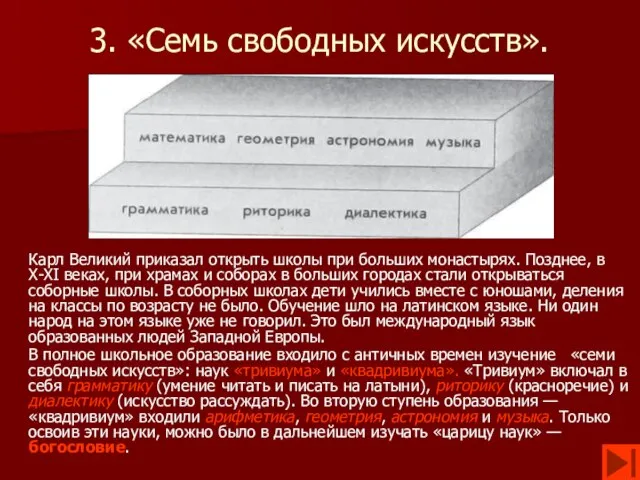 3. «Семь свободных искусств».

математика геометрия астрономия музыка

грамматика риторика диалектика

Карл Великий приказал открыть школы при больших монастырях. Позднее, в X-XI веках, при храмах и соборах в больших городах стали открываться соборные школы. В соборных школах дети учились вместе с юношами, деления на классы по возрасту не было. Обучение шло на латинском языке. Ни один народ на этом языке уже не говорил. Это был международный язык образованных людей Западной Европы.

В полное школьное образование входило с античных времен изучение «семи свободных искусств»: наук «тривиума» и «квадривиума». «Тривиум» включал в себя грамматику (умение читать и писать на латыни), риторику (красноречие) и диалектику (искусство рассуждать). Во вторую ступень образования — «квадривиум» входили арифметика, геометрия, астрономия и музыка. Только освоив эти науки, можно было в дальнейшем изучать «царицу наук» — богословие.